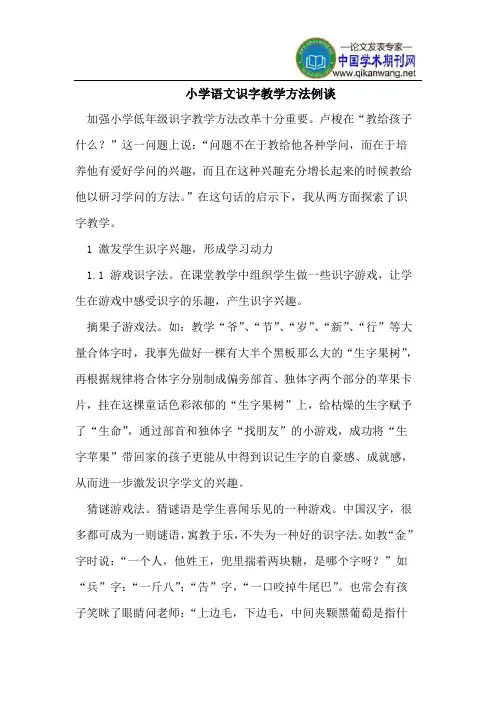 —论文发表专家—
中国学术期刊网
www.qikanwang.net

小学语文识字教学方法例谈

加强小学低年级识字教学方法改革十分重要。卢梭在“教给孩子什么？”这一问题上说：“问题不在于教给他各种学问，而在于培养他有爱好学问的兴趣，而且在这种兴趣充分增长起来的时候教给他以研习学问的方法。”在这句话的启示下，我从两方面探索了识字教学。

1 激发学生识字兴趣，形成学习动力

1.1 游戏识字法。在课堂教学中组织学生做一些识字游戏，让学生在游戏中感受识字的乐趣，产生识字兴趣。

摘果子游戏法。如：教学“爷”、“节”、“岁”、“新”、“行”等大量合体字时，我事先做好一棵有大半个黑板那么大的“生字果树”，再根据规律将合体字分别制成偏旁部首、独体字两个部分的苹果卡片，挂在这棵童话色彩浓郁的“生字果树”上，给枯燥的生字赋予了“生命”，通过部首和独体字“找朋友”的小游戏，成功将“生字苹果”带回家的孩子更能从中得到识记生字的自豪感、成就感，从而进一步激发识字学文的兴趣。

猜谜游戏法。猜谜语是学生喜闻乐见的一种游戏。中国汉字，很多都可成为一则谜语，寓教于乐，不失为一种好的识字法。如教“金”字时说：“一个人，他姓王，兜里揣着两块糖，是哪个字呀？”如“兵”字：“一斤八”；“告”字，“一口咬掉牛尾巴”。也常会有孩子笑眯了眼睛问老师：“上边毛，下边毛，中间夹颗黑葡萄是指什